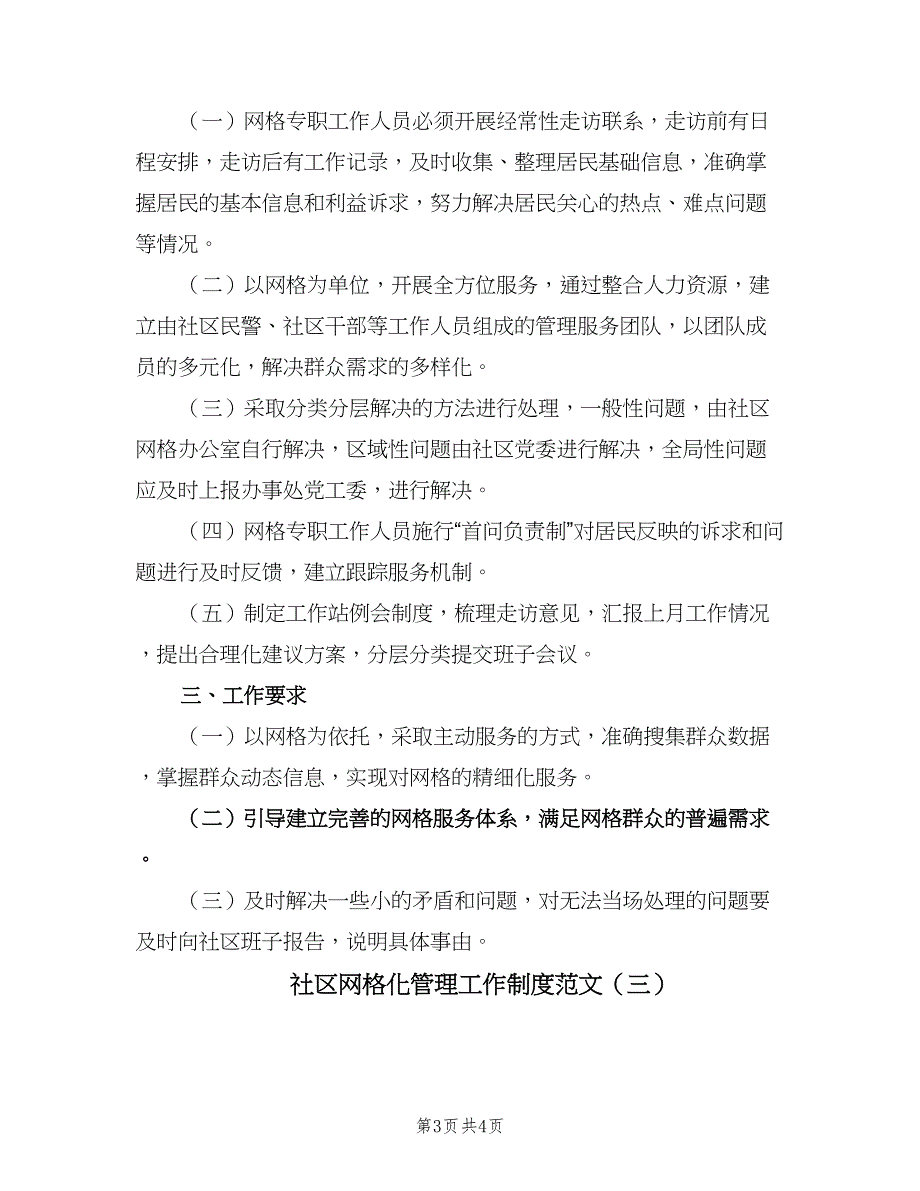 （一）网格专职工作人员必须开展经常性走访联系，走访前有日程安排，走访后有工作记录，及时收集、整理居民基础信息，准确掌握居民的基本信息和利益诉求，努力解决居民关心的热点、难点问题等情况。

（二）以网格为单位，开展全方位服务，通过整合人力资源，建立由社区民警、社区干部等工作人员组成的管理服务团队，以团队成员的多元化，解决群众需求的多样化。

（三）采取分类分层解决的方法进行处理，一般性问题，由社区网格办公室自行解决，区域性问题由社区党委进行解决，全局性问题应及时上报办事处党工委，进行解决。

（四）网格专职工作人员施行“首问负责制”对居民反映的诉求和问题进行及时反馈，建立跟踪服务机制。

（五）制定工作站例会制度，梳理走访意见，汇报上月工作情况，提出合理化建议方案，分层分类提交班子会议。

三、工作要求

（一）以网格为依托，采取主动服务的方式，准确搜集群众数据，掌握群众动态信息，实现对网格的精细化服务。

（二）引导建立完善的网格服务体系，满足网格群众的普遍需求。

（三）及时解决一些小的矛盾和问题，对无法当场处理的问题要及时向社区班子报告，说明具体事由。

社区网格化管理工作制度范文（三）

第3页 共4页